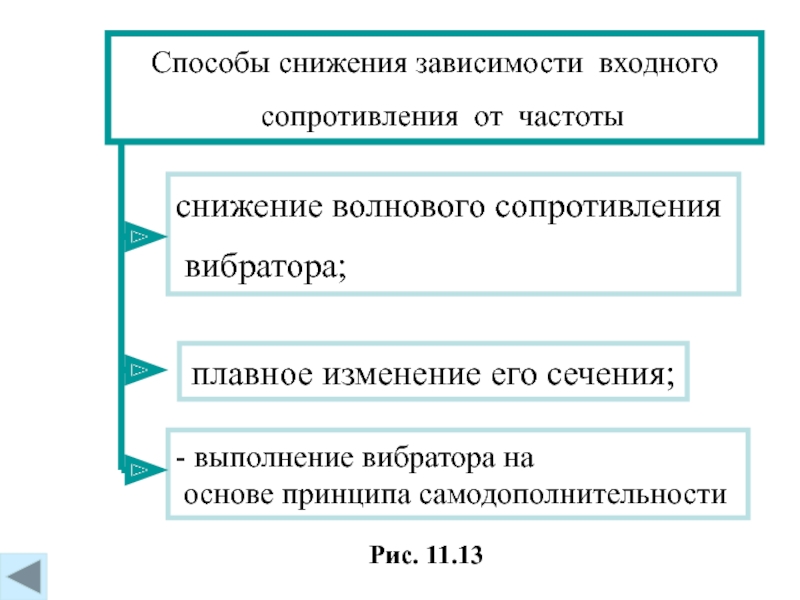 Способы снижения зависимости входного сопротивления от частоты

снижение волнового сопротивления вибратора;

плавное изменение его сечения;

- выполнение вибратора на основе принципа самодополнительности

Рис. 11.13